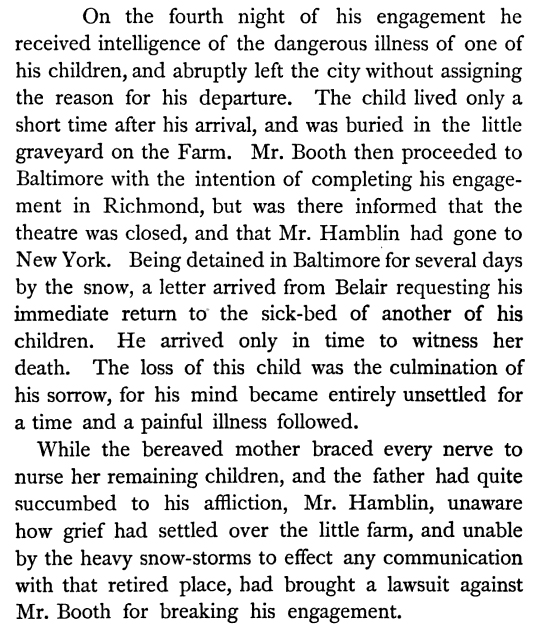 On the fourth night of his engagement he received intelligence of the dangerous illness of one of his children, and abruptly left the city without assigning the reason for his departure. The child lived only a short time after his arrival, and was buried in the little graveyard on the Farm. Mr. Booth then proceeded to Baltimore with the intention of completing his engagement in Richmond, but was there informed that the theatre was closed, and that Mr. Hamblin had gone to New York. Being detained in Baltimore for several days by the snow, a letter arrived from Belair requesting his immediate return to the sick-bed of another of his children. He arrived only in time to witness her death. The loss of this child was the culmination of his sorrow, for his mind became entirely unsettled for a time and a painful illness followed.

While the bereaved mother braced every nerve to nurse her remaining children, and the father had quite succumbed to his affliction, Mr. Hamblin, unaware how grief had settled over the little farm, and unable by the heavy snow-storms to effect any communication with that retired place, had brought a lawsuit against Mr. Booth for breaking his engagement.